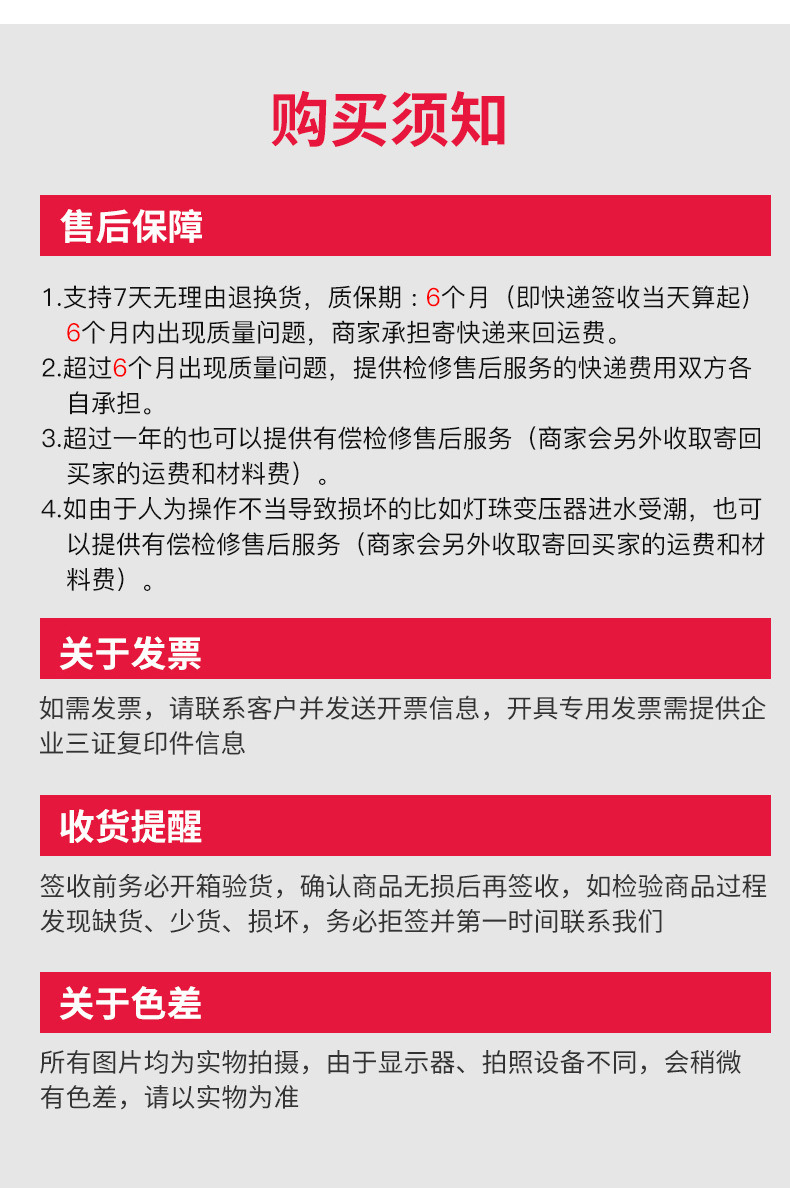 购买须知

售后保障

1.支持7天无理由退换货，质保期：6个月（即快递签收当天算起）6个月内出现质量问题，商家承担寄快递来回运费。
2.超过6个月出现质量问题，提供检修售后服务的快递费用双方各自承担。
3.超过一年的也可以提供有偿检修售后服务（商家会另外收取寄回买家的运费和材料费）。
4.如由于人为操作不当导致损坏的比如灯珠变压器进水受潮，也可以提供有偿检修售后服务（商家会另外收取寄回买家的运费和材料费）。

关于发票

如需发票，请联系客户并发送开票信息，开具专用发票需提供企业三证复印件信息

收货提醒

签收前务必开箱验货，确认商品无损后再签收，如检验商品过程发现缺货、少货、损坏，务必拒签并第一时间联系我们

关于色差

所有图片均为实物拍摄，由于显示器、拍照设备不同，会稍微有色差，请以实物为准